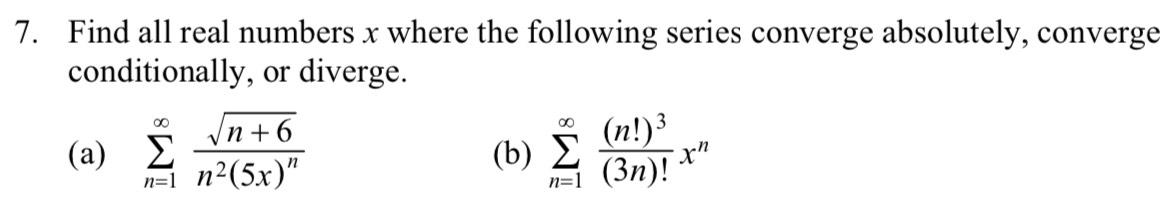 7. Find all real numbers $x$ where the following series converge absolutely, converge conditionally, or diverge.

(a) $\sum_{n=1}^{\infty} \frac{\sqrt{n+6}}{n^2(5x)^n}$ (b) $\sum_{n=1}^{\infty} \frac{(n!)^3}{(3n)!} x^n$